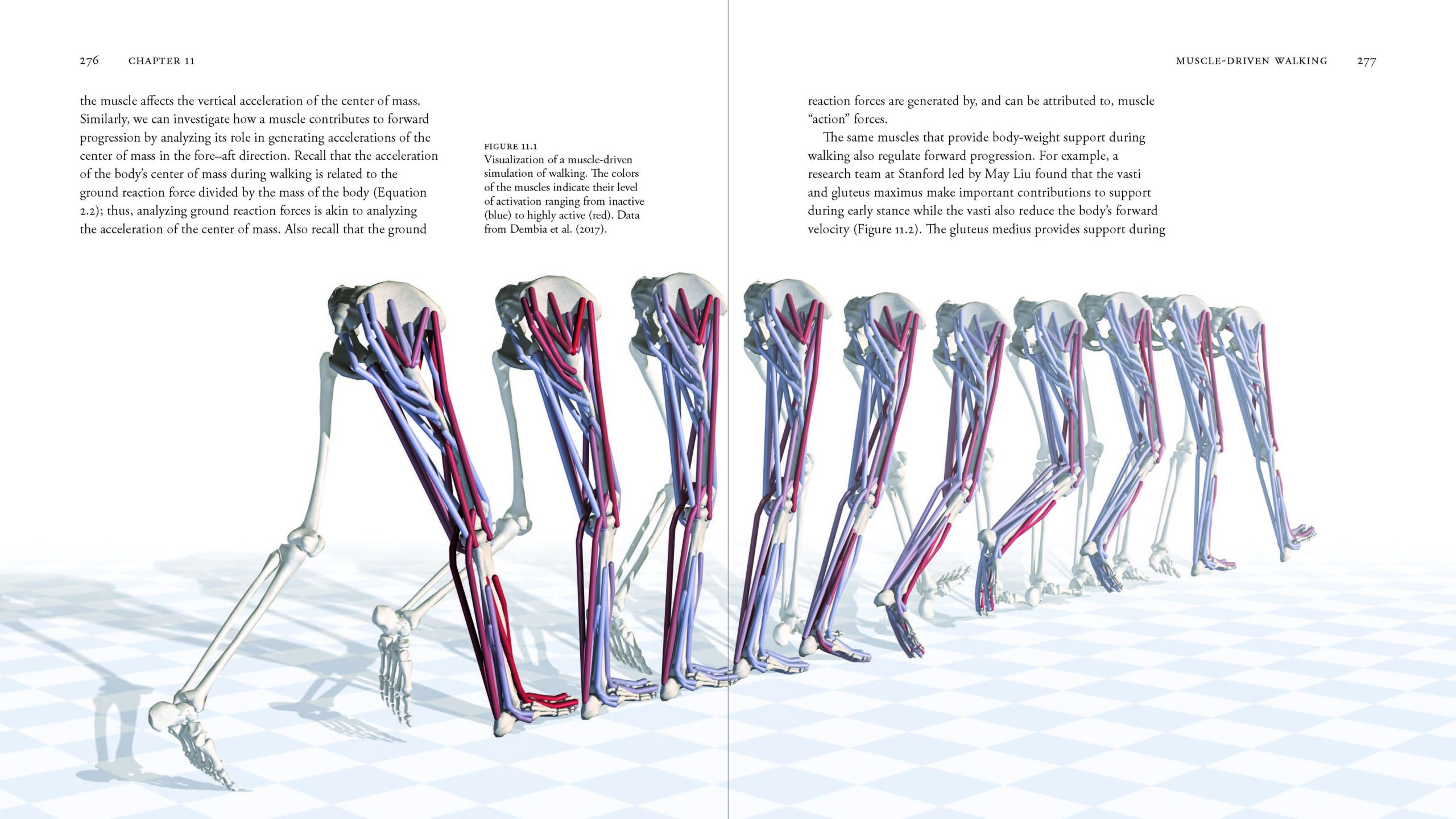 276 CHAPTER 11

the muscle affects the vertical acceleration of the center of mass. Similarly, we can investigate how a muscle contributes to forward progression by analyzing its role in generating accelerations of the center of mass in the fore–aft direction. Recall that the acceleration of the body's center of mass during walking is related to the ground reaction force divided by the mass of the body (Equation 2.2); thus, analyzing ground reaction forces is akin to analyzing the acceleration of the center of mass. Also recall that the ground

FIGURE 11.1
Visualization of a muscle-driven simulation of walking. The colors of the muscles indicate their level of activation ranging from inactive (blue) to highly active (red). Data from Dembia et al. (2017).

MUSCLE-DRIVEN WALKING 277

reaction forces are generated by, and can be attributed to, muscle "action" forces.

The same muscles that provide body-weight support during walking also regulate forward progression. For example, a research team at Stanford led by May Liu found that the vasti and gluteus maximus make important contributions to support during early stance while the vasti also reduce the body's forward velocity (Figure 11.2). The gluteus medius provides support during